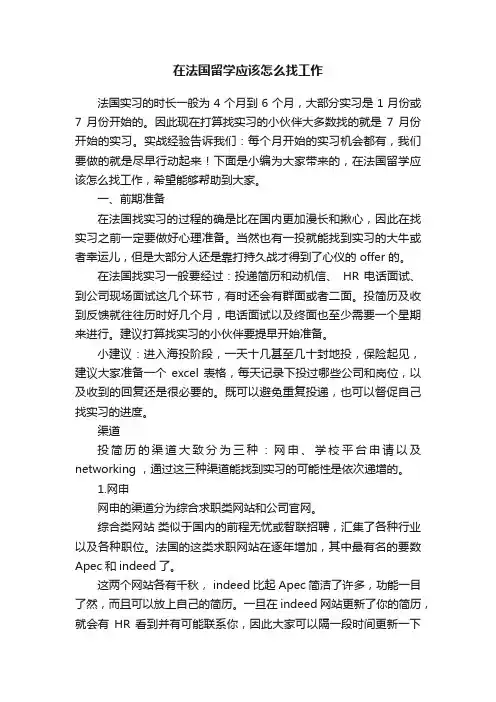 在法国留学应该怎么找工作

法国实习的时长一般为 4 个月到 6 个月，大部分实习是 1 月份或 7 月份开始的。因此现在打算找实习的小伙伴大多数找的就是 7 月份开始的实习。实战经验告诉我们：每个月开始的实习机会都有，我们要做的就是尽早行动起来！下面是小编为大家带来的，在法国留学应该怎么找工作，希望能够帮助到大家。

一、前期准备

在法国找实习的过程的确是比在国内更加漫长和揪心，因此在找实习之前一定要做好心理准备。当然也有一投就能找到实习的大牛或者幸运儿，但是大部分人还是靠打持久战才得到了心仪的 offer 的。

在法国找实习一般要经过：投递简历和动机信、 HR 电话面试、到公司现场面试这几个环节，有时还会有群面或者二面。投简历及收到反馈就往往历时好几个月，电话面试以及终面也至少需要一个星期来进行。建议打算找实习的小伙伴要提早开始准备。

小建议：进入海投阶段，一天十几甚至几十封地投，保险起见，建议大家准备一个 excel 表格，每天记录下投过哪些公司和岗位，以及收到的回复还是很必要的。既可以避免重复投递，也可以督促自己找实习的进度。

渠道

投简历的渠道大致分为三种：网申、学校平台申请以及 networking ，通过这三种渠道能找到实习的可能性是依次递增的。

1.网申

网申的渠道分为综合求职类网站和公司官网。

综合类网站 类似于国内的前程无忧或智联招聘，汇集了各种行业以及各种职位。法国的这类求职网站在逐年增加，其中最有名的要数 Apec 和 indeed 了。

这两个网站各有千秋， indeed 比起 Apec 简洁了许多，功能一目了然，而且可以放上自己的简历。一旦在 indeed 网站更新了你的简历，就会有 HR 看到并有可能联系你，因此大家可以隔一段时间更新一下